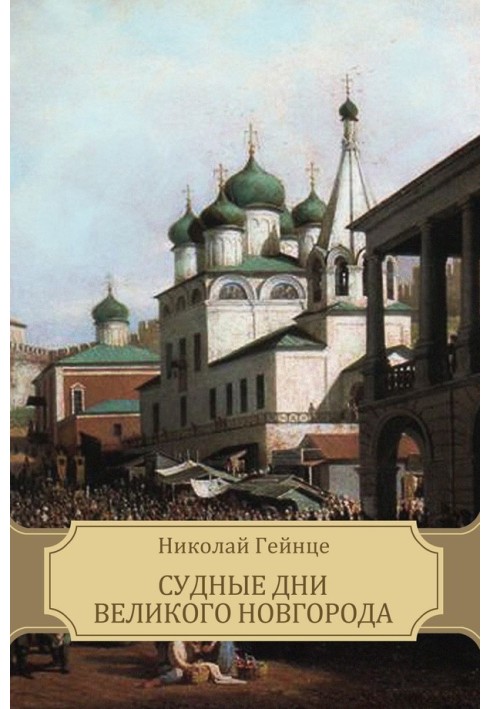 Николай Гейнце

СУДНЫЕ ДНИ ВЕЛИКОГО НОВГОРОДА